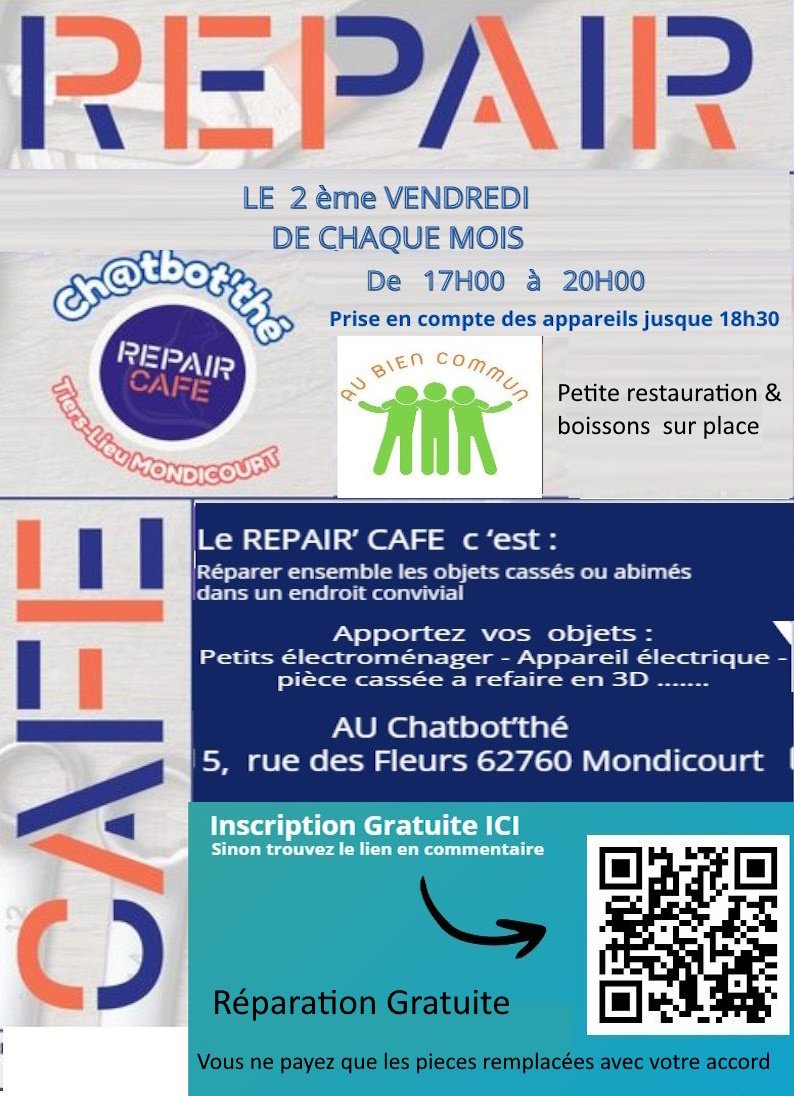 REPAIR

LE 2 ème VENDREDI DE CHAQUE MOIS

De 17H00 à 20H00

Prise en compte des appareils jusque 18h30

Ch@tbot'thé
REPAIR CAFE
Tiers-Lieu MONDICOURT

AU BIEN COMMUN

Petite restauration & boissons sur place

CAFE

Le REPAIR' CAFE c 'est :
Réparer ensemble les objets cassés ou abimés dans un endroit convivial

Apportez vos objets :
Petits électroménager - Appareil électrique - pièce cassée a refaire en 3D .......

AU Chatbot'thé
5, rue des Fleurs 62760 Mondicourt

Inscription Gratuite ICI
Sinon trouvez le lien en commentaire

Réparation Gratuite

Vous ne payez que les pieces remplacées avec votre accord